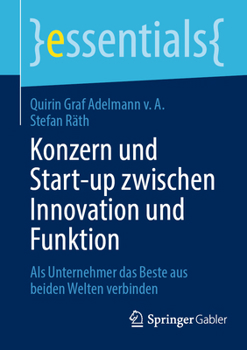 }essentials{

Quirin Graf Adelmann v. A.
Stefan Räth

Konzern und Start-up zwischen Innovation und Funktion

Als Unternehmer das Beste aus beiden Welten verbinden

Springer Gabler